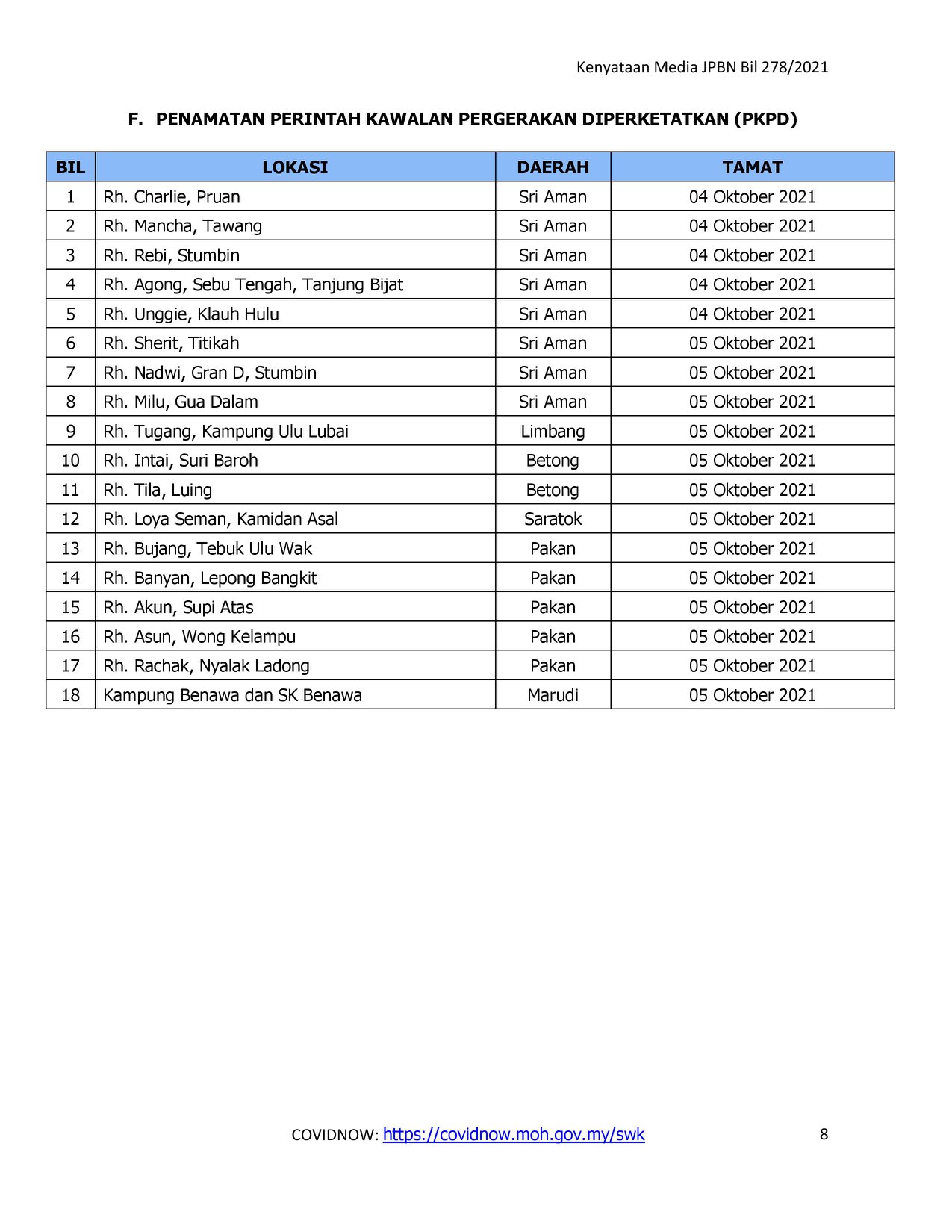 Kenyataan Media JPBN Bil 278/2021

F. PENAMATAN PERINTAH KAWALAN PERGERAKAN DIPERKETATKAN (PKPD)

| BIL | LOKASI | DAERAH | TAMAT |
|---|---|---|---|
| 1 | Rh. Charlie, Pruan | Sri Aman | 04 Oktober 2021 |
| 2 | Rh. Mancha, Tawang | Sri Aman | 04 Oktober 2021 |
| 3 | Rh. Rebi, Stumbin | Sri Aman | 04 Oktober 2021 |
| 4 | Rh. Agong, Sebu Tengah, Tanjung Bijat | Sri Aman | 04 Oktober 2021 |
| 5 | Rh. Unggie, Klauh Hulu | Sri Aman | 04 Oktober 2021 |
| 6 | Rh. Sherit, Titikah | Sri Aman | 05 Oktober 2021 |
| 7 | Rh. Nadwi, Gran D, Stumbin | Sri Aman | 05 Oktober 2021 |
| 8 | Rh. Milu, Gua Dalam | Sri Aman | 05 Oktober 2021 |
| 9 | Rh. Tugang, Kampung Ulu Lubai | Limbang | 05 Oktober 2021 |
| 10 | Rh. Intai, Suri Baroh | Betong | 05 Oktober 2021 |
| 11 | Rh. Tila, Luing | Betong | 05 Oktober 2021 |
| 12 | Rh. Loya Seman, Kamidan Asal | Saratok | 05 Oktober 2021 |
| 13 | Rh. Bujang, Tebuk Ulu Wak | Pakan | 05 Oktober 2021 |
| 14 | Rh. Banyan, Lepong Bangkit | Pakan | 05 Oktober 2021 |
| 15 | Rh. Akun, Supi Atas | Pakan | 05 Oktober 2021 |
| 16 | Rh. Asun, Wong Kelampu | Pakan | 05 Oktober 2021 |
| 17 | Rh. Rachak, Nyalak Ladong | Pakan | 05 Oktober 2021 |
| 18 | Kampung Benawa dan SK Benawa | Marudi | 05 Oktober 2021 |

COVIDNOW: https://covidnow.moh.gov.my/swk 8